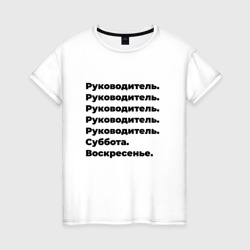 Руководитель.
Руководитель.
Руководитель.
Руководитель.
Руководитель.
Суббота.
Воскресенье.